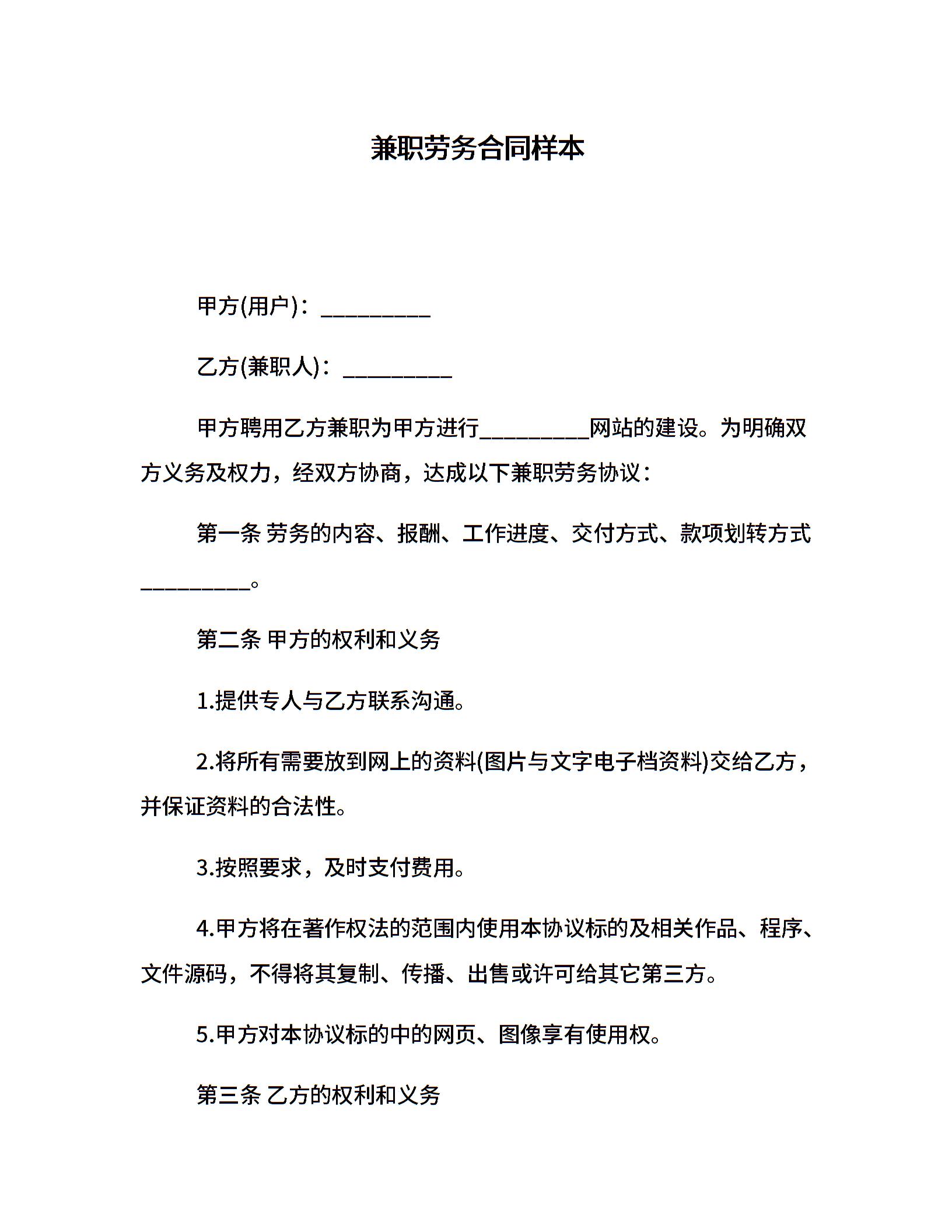 兼职劳务合同样本

甲方(用户)：__________

乙方(兼职人)：__________

甲方聘用乙方兼职为甲方进行__________网站的建设。为明确双方义务及权力，经双方协商，达成以下兼职劳务协议：

第一条 劳务的内容、报酬、工作进度、交付方式、款项划转方式__________。

第二条 甲方的权利和义务

1.提供专人与乙方联系沟通。

2.将所有需要放到网上的资料(图片与文字电子档资料)交给乙方，并保证资料的合法性。

3.按照要求，及时支付费用。

4.甲方将在著作权法的范围内使用本协议标的及相关作品、程序、文件源码，不得将其复制、传播、出售或许可给其它第三方。

5.甲方对本协议标的中的网页、图像享有使用权。

第三条 乙方的权利和义务